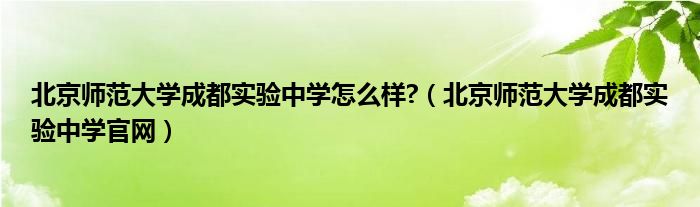 北京师范大学成都实验中学怎么样?（北京师范大学成都实验中学官网）